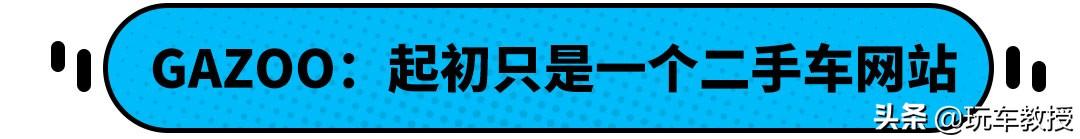 GAZOO：起初只是一个二手车网站

头条 @玩车教授